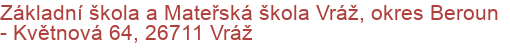 Základní škola a Mateřská škola Vráž, okres Beroun - Květnová 64, 26711 Vráž